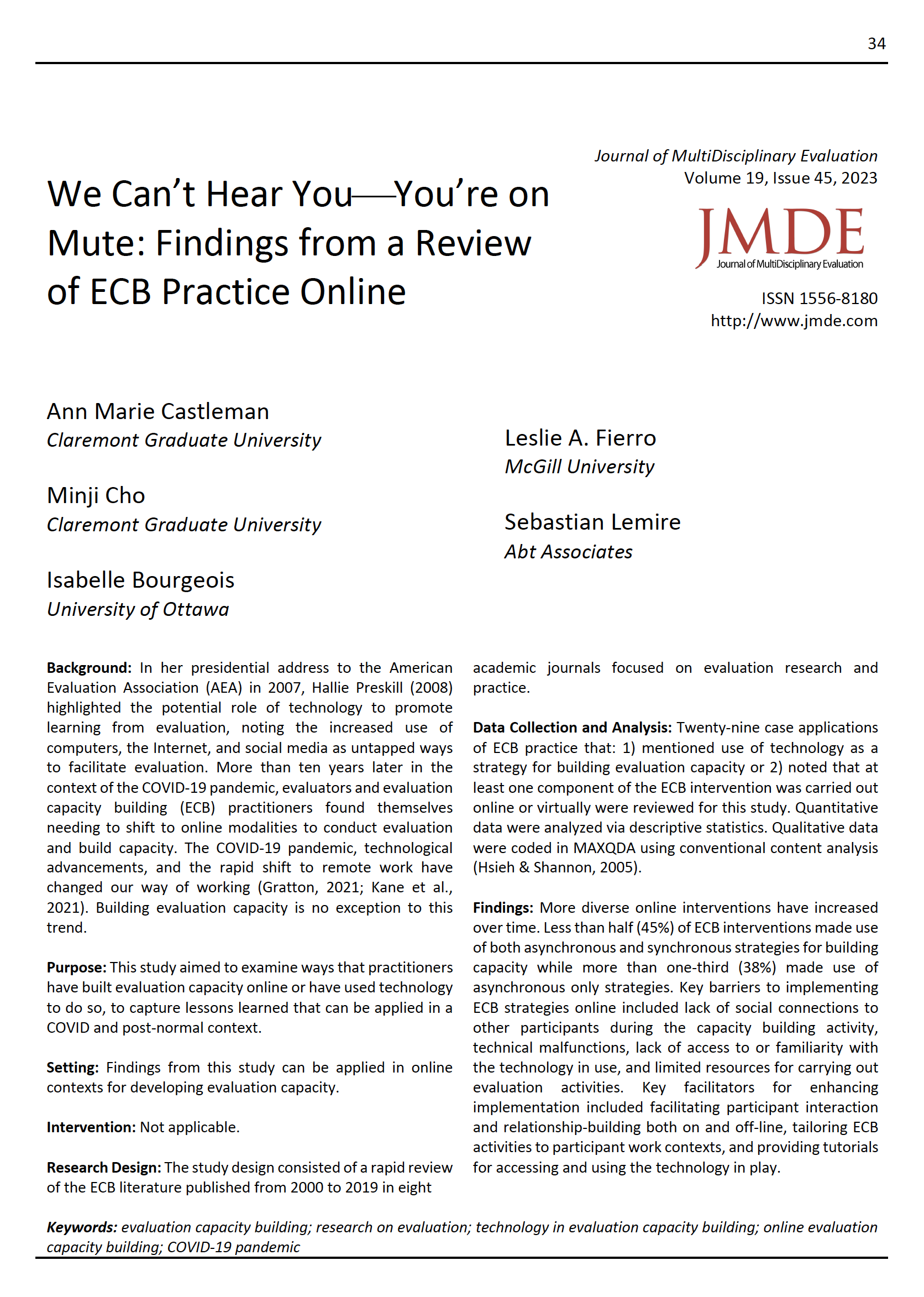 34

We Can't Hear You—You're on Mute: Findings from a Review of ECB Practice Online

Journal of MultiDisciplinary Evaluation
Volume 19, Issue 45, 2023

JMDE
Journal of MultiDisciplinary Evaluation

ISSN 1556-8180
http://www.jmde.com

Ann Marie Castleman
Claremont Graduate University

Minji Cho
Claremont Graduate University

Isabelle Bourgeois
University of Ottawa

Leslie A. Fierro
McGill University

Sebastian Lemire
Abt Associates

Background: In her presidential address to the American Evaluation Association (AEA) in 2007, Hallie Preskill (2008) highlighted the potential role of technology to promote learning from evaluation, noting the increased use of computers, the Internet, and social media as untapped ways to facilitate evaluation. More than ten years later in the context of the COVID-19 pandemic, evaluators and evaluation capacity building (ECB) practitioners found themselves needing to shift to online modalities to conduct evaluation and build capacity. The COVID-19 pandemic, technological advancements, and the rapid shift to remote work have changed our way of working (Gratton, 2021; Kane et al., 2021). Building evaluation capacity is no exception to this trend.

Purpose: This study aimed to examine ways that practitioners have built evaluation capacity online or have used technology to do so, to capture lessons learned that can be applied in a COVID and post-normal context.

Setting: Findings from this study can be applied in online contexts for developing evaluation capacity.

Intervention: Not applicable.

Research Design: The study design consisted of a rapid review of the ECB literature published from 2000 to 2019 in eight academic journals focused on evaluation research and practice.

Data Collection and Analysis: Twenty-nine case applications of ECB practice that: 1) mentioned use of technology as a strategy for building evaluation capacity or 2) noted that at least one component of the ECB intervention was carried out online or virtually were reviewed for this study. Quantitative data were analyzed via descriptive statistics. Qualitative data were coded in MAXQDA using conventional content analysis (Hsieh & Shannon, 2005).

Findings: More diverse online interventions have increased over time. Less than half (45%) of ECB interventions made use of both asynchronous and synchronous strategies for building capacity while more than one-third (38%) made use of asynchronous only strategies. Key barriers to implementing ECB strategies online included lack of social connections to other participants during the capacity building activity, technical malfunctions, lack of access to or familiarity with the technology in use, and limited resources for carrying out evaluation activities. Key facilitators for enhancing implementation included facilitating participant interaction and relationship-building both on and off-line, tailoring ECB activities to participant work contexts, and providing tutorials for accessing and using the technology in play.

Keywords: evaluation capacity building; research on evaluation; technology in evaluation capacity building; online evaluation capacity building; COVID-19 pandemic